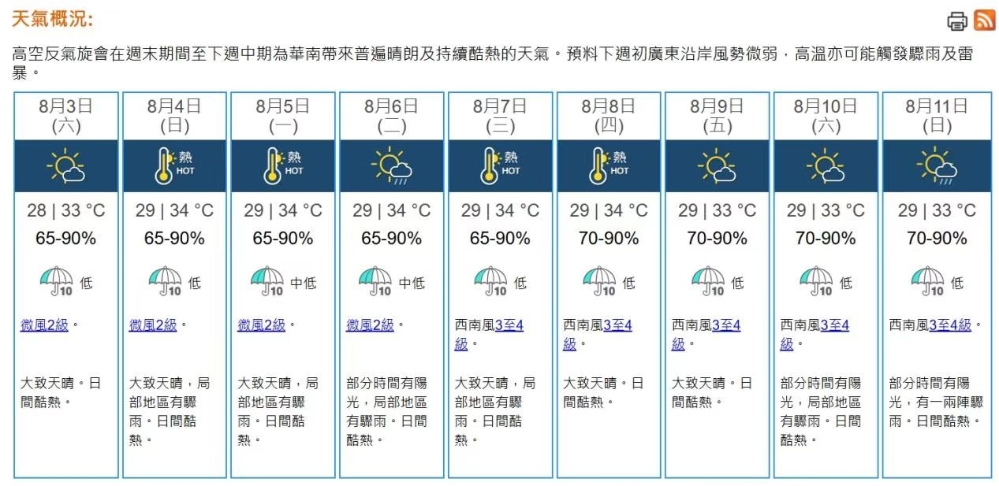 天氣概況:

高空反氣旋會在週末期間至下週中期為華南帶來普遍晴朗及持續酷熱的天氣。預料下週初廣東沿岸風勢微弱，高溫亦可能觸發驟雨及雷暴。

| 8月3日 (六) | 8月4日 (日) | 8月5日 (一) | 8月6日 (二) | 8月7日 (三) | 8月8日 (四) | 8月9日 (五) | 8月10日 (六) | 8月11日 (日) |
|---|---|---|---|---|---|---|---|---|
| | 熱 HOT | 熱 HOT | | 熱 HOT | 熱 HOT | | | |
| 28 \| 33 °C | 29 \| 34 °C | 29 \| 34 °C | 29 \| 34 °C | 29 \| 34 °C | 29 \| 34 °C | 29 \| 33 °C | 29 \| 33 °C | 29 \| 33 °C |
| 65-90% | 65-90% | 65-90% | 65-90% | 65-90% | 70-90% | 70-90% | 70-90% | 70-90% |
| 10 低 | 10 低 | 10 中低 | 10 中低 | 10 低 | 10 低 | 10 低 | 10 低 | 10 低 |
| 微風2級。 | 微風2級。 | 微風2級。 | 微風2級。 | 西南風3至4級。 | 西南風3至4級。 | 西南風3至4級。 | 西南風3至4級。 | 西南風3至4級。 |
| 大致天晴。日間酷熱。 | 大致天晴，局部地區有驟雨。日間酷熱。 | 大致天晴，局部地區有驟雨。日間酷熱。 | 部分時間有陽光，局部地區有驟雨。日間酷熱。 | 大致天晴，局部地區有驟雨。日間酷熱。 | 大致天晴。日間酷熱。 | 大致天晴。日間酷熱。 | 部分時間有陽光，局部地區有驟雨。日間酷熱。 | 部分時間有陽光，有一兩陣驟雨。日間酷熱。 |